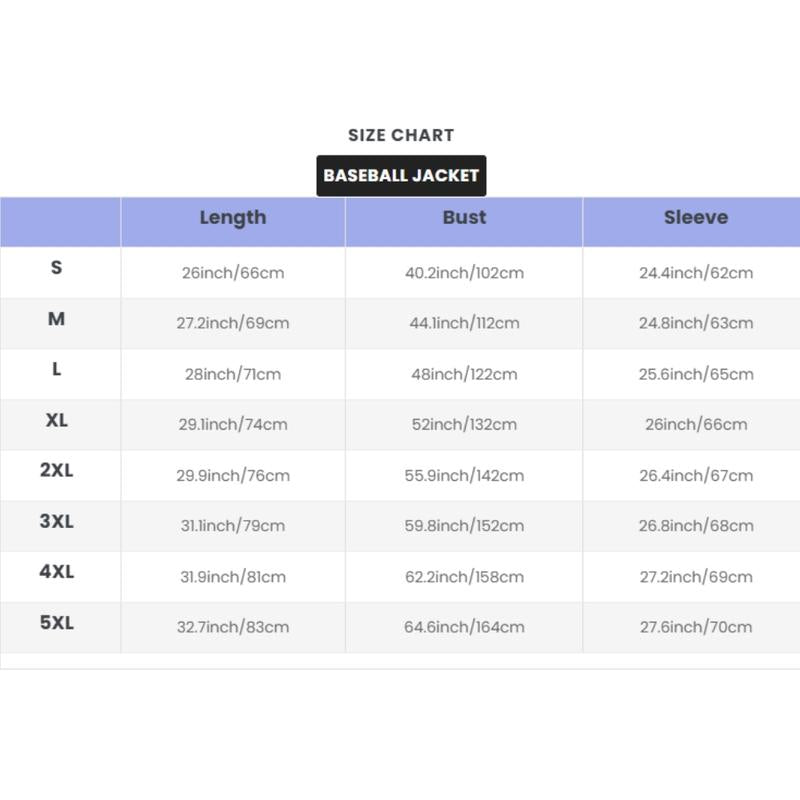 SIZE CHART

BASEBALL JACKET

| | Length | Bust | Sleeve |
|---|---|---|---|
| S | 26inch/66cm | 40.2inch/102cm | 24.4inch/62cm |
| M | 27.2inch/69cm | 44.1inch/112cm | 24.8inch/63cm |
| L | 28inch/71cm | 48inch/122cm | 25.6inch/65cm |
| XL | 29.1inch/74cm | 52inch/132cm | 26inch/66cm |
| 2XL | 29.9inch/76cm | 55.9inch/142cm | 26.4inch/67cm |
| 3XL | 31.1inch/79cm | 59.8inch/152cm | 26.8inch/68cm |
| 4XL | 31.9inch/81cm | 62.2inch/158cm | 27.2inch/69cm |
| 5XL | 32.7inch/83cm | 64.6inch/164cm | 27.6inch/70cm |